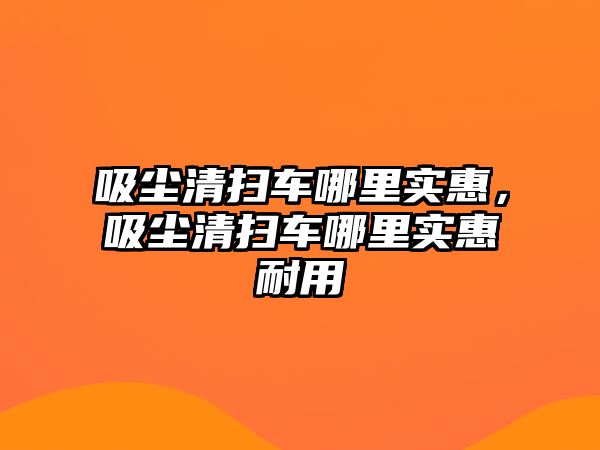 吸尘清扫车哪里实惠，吸尘清扫车哪里实惠耐用